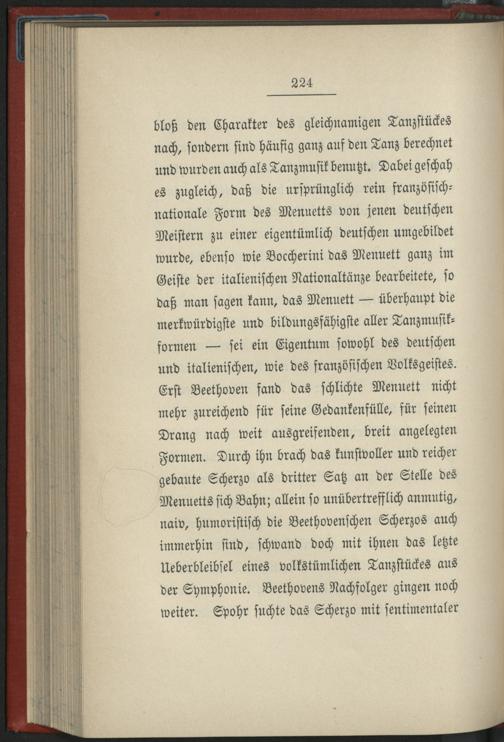 224

bloß den Charakter des gleichnamigen Tanzstückes nach, sondern sind häufig ganz auf den Tanz berechnet und wurden auch als Tanzmusik benutzt. Dabei geschah es zugleich, daß die ursprünglich rein französisch-nationale Form des Menuetts von jenen deutschen Meistern zu einer eigentümlich deutschen umgebildet wurde, ebenso wie Boccherini das Menuett ganz im Geiste der italienischen Nationaltänze bearbeitete, so daß man sagen kann, das Menuett — überhaupt die merkwürdigste und bildungsfähigste aller Tanzmusikformen — sei ein Eigentum sowohl des deutschen und italienischen, wie des französischen Volksgeistes. Erst Beethoven fand das schlichte Menuett nicht mehr zureichend für seine Gedankenfülle, für seinen Drang nach weit ausgreifenden, breit angelegten Formen. Durch ihn brach das kunstvoller und reicher gebaute Scherzo als dritter Satz an der Stelle des Menuetts sich Bahn; allein so unübertrefflich anmutig, naiv, humoristisch die Beethovenschen Scherzos auch immerhin sind, schwand doch mit ihnen das letzte Ueberbleibsel eines volkstümlichen Tanzstückes aus der Symphonie. Beethovens Nachfolger gingen noch weiter. Spohr suchte das Scherzo mit sentimentaler